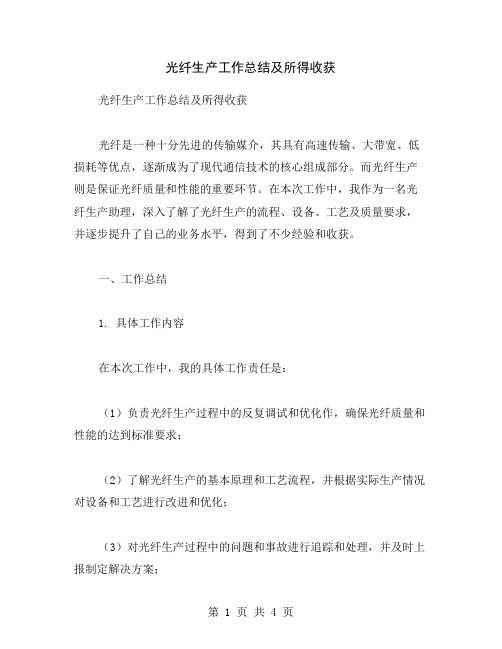 光纤生产工作总结及所得收获

光纤生产工作总结及所得收获

光纤是一种十分先进的传输媒介，其具有高速传输、大带宽、低损耗等优点，逐渐成为了现代通信技术的核心组成部分。而光纤生产则是保证光纤质量和性能的重要环节。在本次工作中，我作为一名光纤生产助理，深入了解了光纤生产的流程、设备、工艺及质量要求，并逐步提升了自己的业务水平，得到了不少经验和收获。

一、工作总结

1. 具体工作内容

在本次工作中，我的具体工作责任是：

（1）负责光纤生产过程中的反复调试和优化作，确保光纤质量和性能的达到标准要求；

（2）了解光纤生产的基本原理和工艺流程，并根据实际生产情况对设备和工艺进行改进和优化；

（3）对光纤生产过程中的问题和事故进行追踪和处理，并及时上报制定解决方案；

第 1 页 共 4 页